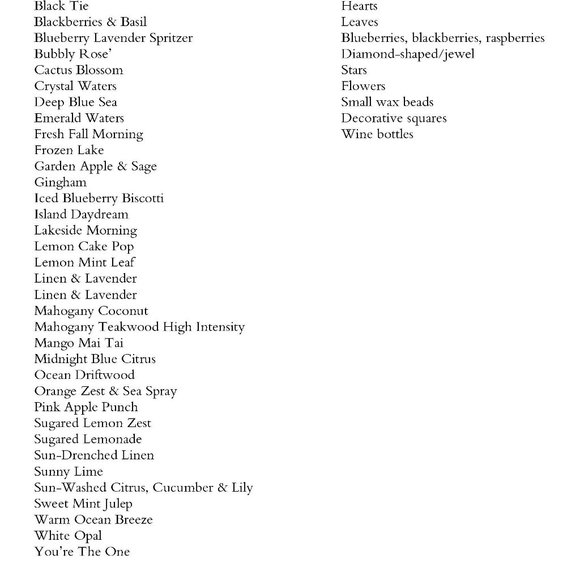 Black Tie
Blackberries & Basil
Blueberry Lavender Spritzer
Bubbly Rose'
Cactus Blossom
Crystal Waters
Deep Blue Sea
Emerald Waters
Fresh Fall Morning
Frozen Lake
Garden Apple & Sage
Gingham
Iced Blueberry Biscotti
Island Daydream
Lakeside Morning
Lemon Cake Pop
Lemon Mint Leaf
Linen & Lavender
Linen & Lavender
Mahogany Coconut
Mahogany Teakwood High Intensity
Mango Mai Tai
Midnight Blue Citrus
Ocean Driftwood
Orange Zest & Sea Spray
Pink Apple Punch
Sugared Lemon Zest
Sugared Lemonade
Sun-Drenched Linen
Sunny Lime
Sun-Washed Citrus, Cucumber & Lily
Sweet Mint Julep
Warm Ocean Breeze
White Opal
You're The One

Hearts
Leaves
Blueberries, blackberries, raspberries
Diamond-shaped/jewel
Stars
Flowers
Small wax beads
Decorative squares
Wine bottles